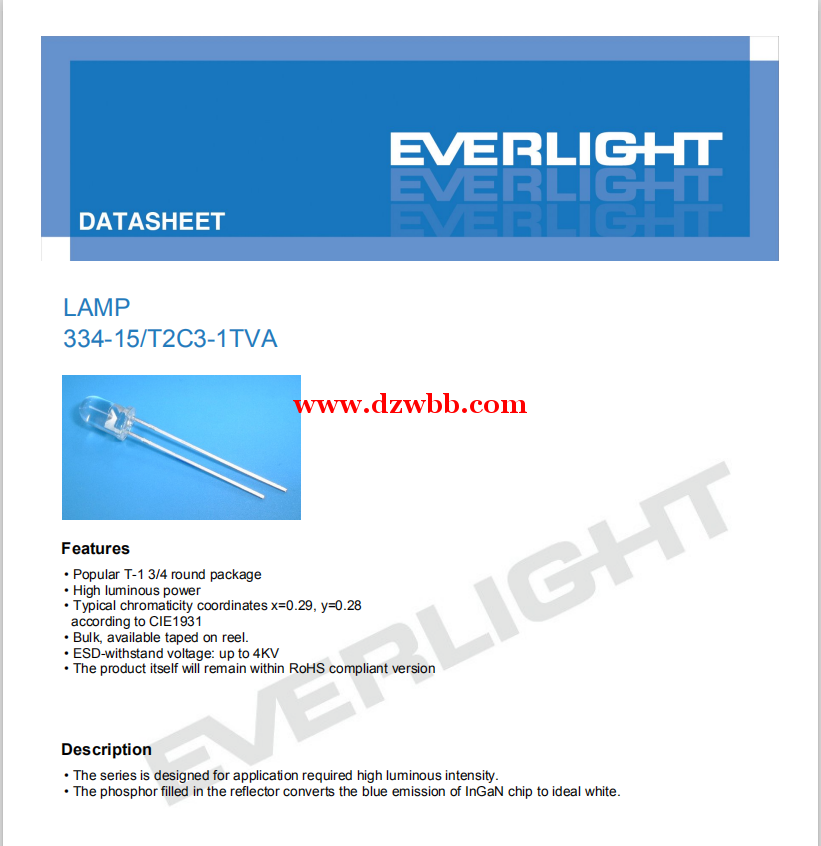 EVERLIGHT

DATASHEET

LAMP
334-15/T2C3-1TVA

Features

• Popular T-1 3/4 round package
• High luminous power
• Typical chromaticity coordinates x=0.29, y=0.28 according to CIE1931
• Bulk, available taped on reel.
• ESD-withstand voltage: up to 4KV
• The product itself will remain within RoHS compliant version

Description

• The series is designed for application required high luminous intensity.
• The phosphor filled in the reflector converts the blue emission of InGaN chip to ideal white.

www.dzwbb.com

EVERLIGHT